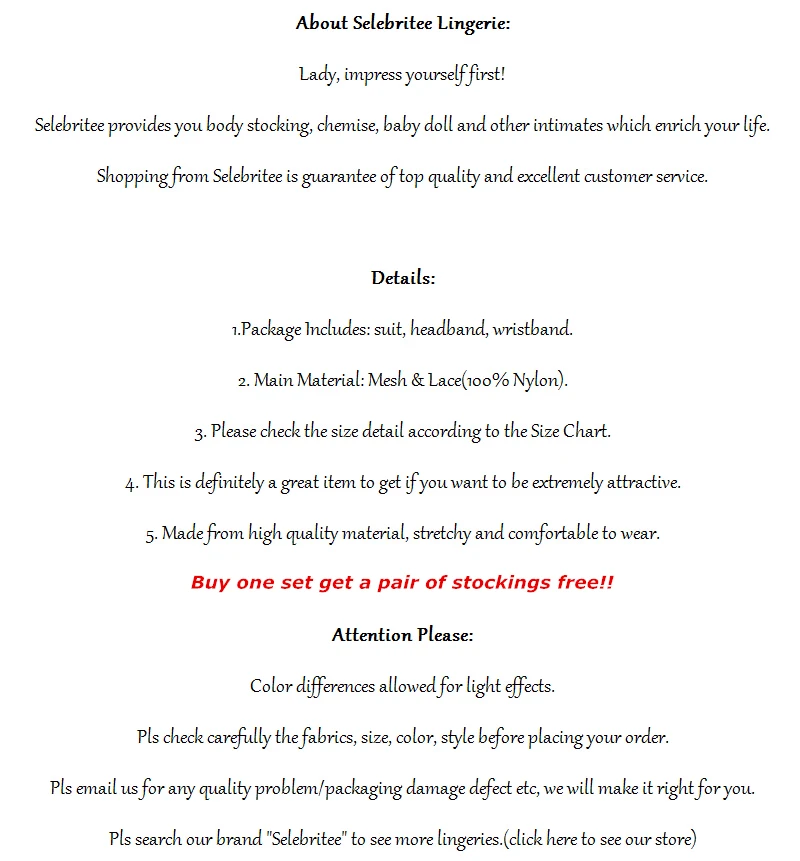 About Selebritee Lingerie:

Lady, impress yourself first!

Selebritee provides you body stocking, chemise, baby doll and other intimates which enrich your life.

Shopping from Selebritee is guarantee of top quality and excellent customer service.

Details:

1.Package Includes: suit, headband, wristband.

2. Main Material: Mesh & Lace(100% Nylon).

3. Please check the size detail according to the Size Chart.

4. This is definitely a great item to get if you want to be extremely attractive.

5. Made from high quality material, stretchy and comfortable to wear.

Buy one set get a pair of stockings free!!

Attention Please:

Color differences allowed for light effects.

Pls check carefully the fabrics, size, color, style before placing your order.

Pls email us for any quality problem/packaging damage defect etc, we will make it right for you.

Pls search our brand "Selebritee" to see more lingeries.(click here to see our store)